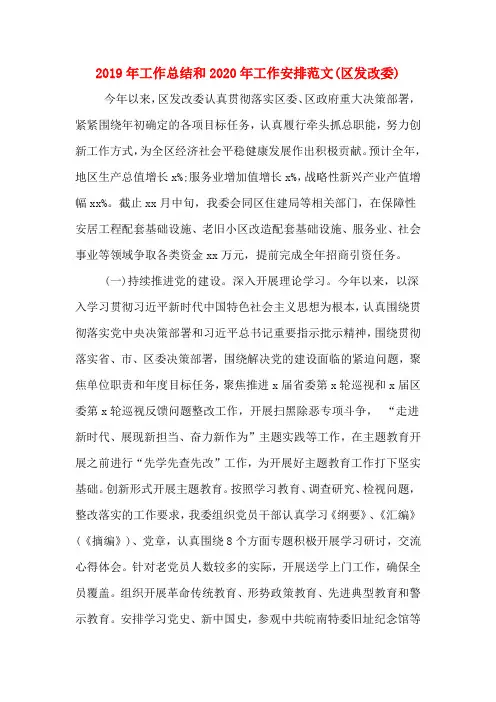 2019年工作总结和2020年工作安排范文(区发改委)

今年以来，区发改委认真贯彻落实区委、区政府重大决策部署，紧紧围绕年初确定的各项目标任务，认真履行牵头抓总职能，努力创新工作方式，为全区经济社会平稳健康发展作出积极贡献。预计全年，地区生产总值增长x%;服务业增加值增长x%，战略性新兴产业产值增幅xx%。截止xx月中旬，我委会同区住建局等相关部门，在保障性安居工程配套基础设施、老旧小区改造配套基础设施、服务业、社会事业等领域争取各类资金xx万元，提前完成全年招商引资任务。

(一)持续推进党的建设。深入开展理论学习。今年以来，以深入学习贯彻习近平新时代中国特色社会主义思想为根本，认真围绕贯彻落实党中央决策部署和习近平总书记重要指示批示精神，围绕贯彻落实省、市、区委决策部署，围绕解决党的建设面临的紧迫问题，聚焦单位职责和年度目标任务，聚焦推进x届省委第x轮巡视和x届区委第x轮巡视反馈问题整改工作，开展扫黑除恶专项斗争，“走进新时代、展现新担当、奋力新作为”主题实践等工作，在主题教育开展之前进行“先学先查先改”工作，为开展好主题教育工作打下坚实基础。创新形式开展主题教育。按照学习教育、调查研究、检视问题，整改落实的工作要求，我委组织党员干部认真学习《纲要》、《汇编》(《摘编》)、党章，认真围绕8个方面专题积极开展学习研讨，交流心得体会。针对老党员人数较多的实际，开展送学上门工作，确保全员覆盖。组织开展革命传统教育、形势政策教育、先进典型教育和警示教育。安排学习党史、新中国史，参观中共皖南特委旧址纪念馆等